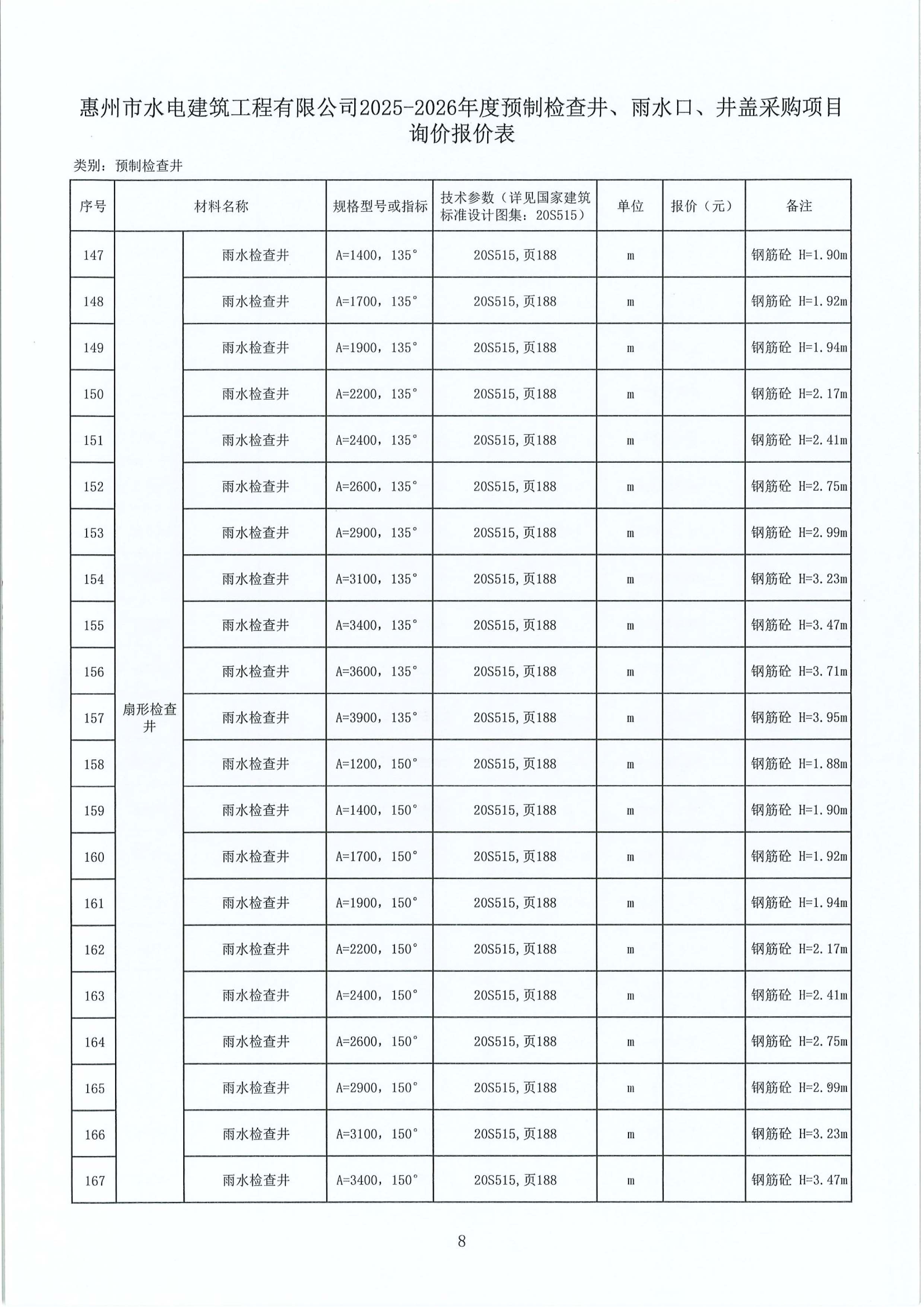 惠州市水电建筑工程有限公司2025-2026年度预制检查井、雨水口、井盖采购项目询价报价表

类别：预制检查井

| 序号 | 材料名称 | | 规格型号或指标 | 技术参数（详见国家建筑标准设计图集：20S515） | 单位 | 报价（元） | 备注 |
|---|---|---|---|---|---|---|---|
| 147 | 扇形检查井 | 雨水检查井 | A=1400，135° | 20S515，页188 | m | | 钢筋砼 H=1.90m |
| 148 | | 雨水检查井 | A=1700，135° | 20S515，页188 | m | | 钢筋砼 H=1.92m |
| 149 | | 雨水检查井 | A=1900，135° | 20S515，页188 | m | | 钢筋砼 H=1.94m |
| 150 | | 雨水检查井 | A=2200，135° | 20S515，页188 | m | | 钢筋砼 H=2.17m |
| 151 | | 雨水检查井 | A=2400，135° | 20S515，页188 | m | | 钢筋砼 H=2.41m |
| 152 | | 雨水检查井 | A=2600，135° | 20S515，页188 | m | | 钢筋砼 H=2.75m |
| 153 | | 雨水检查井 | A=2900，135° | 20S515，页188 | m | | 钢筋砼 H=2.99m |
| 154 | | 雨水检查井 | A=3100，135° | 20S515，页188 | m | | 钢筋砼 H=3.23m |
| 155 | | 雨水检查井 | A=3400，135° | 20S515，页188 | m | | 钢筋砼 H=3.47m |
| 156 | | 雨水检查井 | A=3600，135° | 20S515，页188 | m | | 钢筋砼 H=3.71m |
| 157 | | 雨水检查井 | A=3900，135° | 20S515，页188 | m | | 钢筋砼 H=3.95m |
| 158 | | 雨水检查井 | A=1200，150° | 20S515，页188 | m | | 钢筋砼 H=1.88m |
| 159 | | 雨水检查井 | A=1400，150° | 20S515，页188 | m | | 钢筋砼 H=1.90m |
| 160 | | 雨水检查井 | A=1700，150° | 20S515，页188 | m | | 钢筋砼 H=1.92m |
| 161 | | 雨水检查井 | A=1900，150° | 20S515，页188 | m | | 钢筋砼 H=1.94m |
| 162 | | 雨水检查井 | A=2200，150° | 20S515，页188 | m | | 钢筋砼 H=2.17m |
| 163 | | 雨水检查井 | A=2400，150° | 20S515，页188 | m | | 钢筋砼 H=2.41m |
| 164 | | 雨水检查井 | A=2600，150° | 20S515，页188 | m | | 钢筋砼 H=2.75m |
| 165 | | 雨水检查井 | A=2900，150° | 20S515，页188 | m | | 钢筋砼 H=2.99m |
| 166 | | 雨水检查井 | A=3100，150° | 20S515，页188 | m | | 钢筋砼 H=3.23m |
| 167 | | 雨水检查井 | A=3400，150° | 20S515，页188 | m | | 钢筋砼 H=3.47m |

8